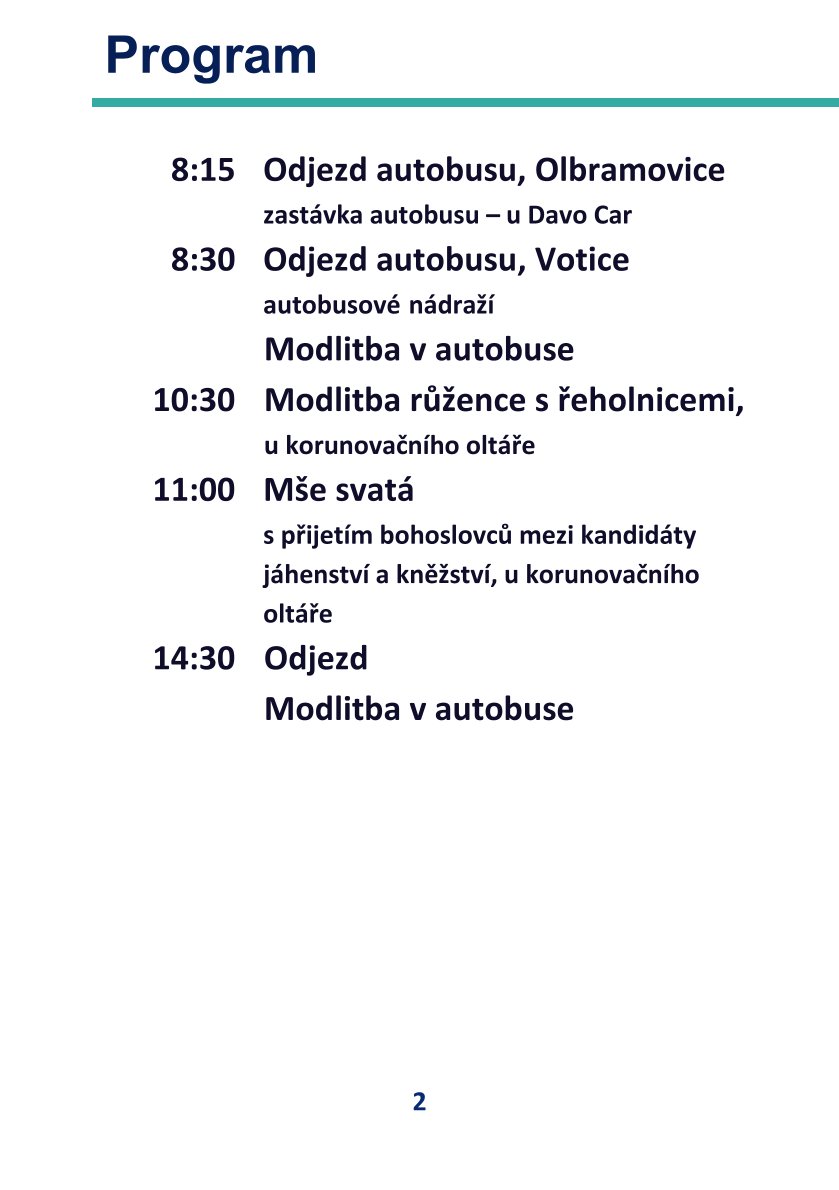 Program

8:15 Odjezd autobusu, Olbramovice
zastávka autobusu – u Davo Car

8:30 Odjezd autobusu, Votice
autobusové nádraží

Modlitba v autobuse

10:30 Modlitba růžence s řeholnicemi,
u korunovačního oltáře

11:00 Mše svatá
s přijetím bohoslovců mezi kandidáty jáhenství a kněžství, u korunovačního oltáře

14:30 Odjezd

Modlitba v autobuse

2